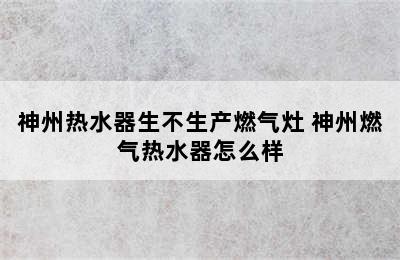 神州热水器生不生产燃气灶 神州燃气热水器怎么样